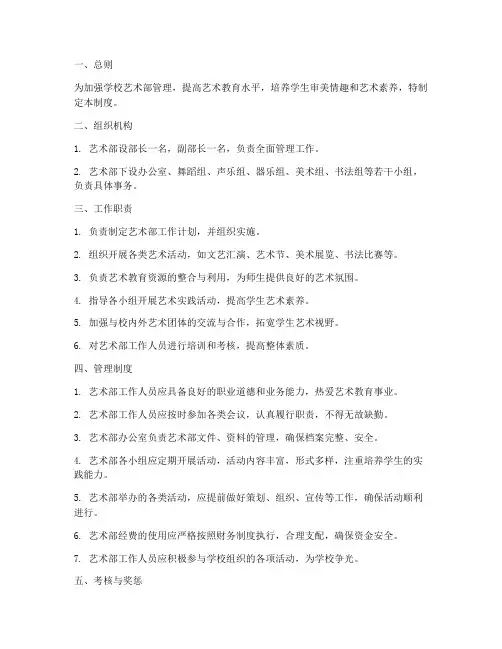 一、总则

为加强学校艺术部管理，提高艺术教育水平，培养学生审美情趣和艺术素养，特制定本制度。

二、组织机构

1. 艺术部设部长一名，副部长一名，负责全面管理工作。

2. 艺术部下设办公室、舞蹈组、声乐组、器乐组、美术组、书法组等若干小组，负责具体事务。

三、工作职责

1. 负责制定艺术部工作计划，并组织实施。

2. 组织开展各类艺术活动，如文艺汇演、艺术节、美术展览、书法比赛等。

3. 负责艺术教育资源的整合与利用，为师生提供良好的艺术氛围。

4. 指导各小组开展艺术实践活动，提高学生艺术素养。

5. 加强与校内外艺术团体的交流与合作，拓宽学生艺术视野。

6. 对艺术部工作人员进行培训和考核，提高整体素质。

四、管理制度

1. 艺术部工作人员应具备良好的职业道德和业务能力，热爱艺术教育事业。

2. 艺术部工作人员应按时参加各类会议，认真履行职责，不得无故缺勤。

3. 艺术部办公室负责艺术部文件、资料的管理，确保档案完整、安全。

4. 艺术部各小组应定期开展活动，活动内容丰富，形式多样，注重培养学生的实践能力。

5. 艺术部举办的各类活动，应提前做好策划、组织、宣传等工作，确保活动顺利进行。

6. 艺术部经费的使用应严格按照财务制度执行，合理支配，确保资金安全。

7. 艺术部工作人员应积极参与学校组织的各项活动，为学校争光。

五、考核与奖惩